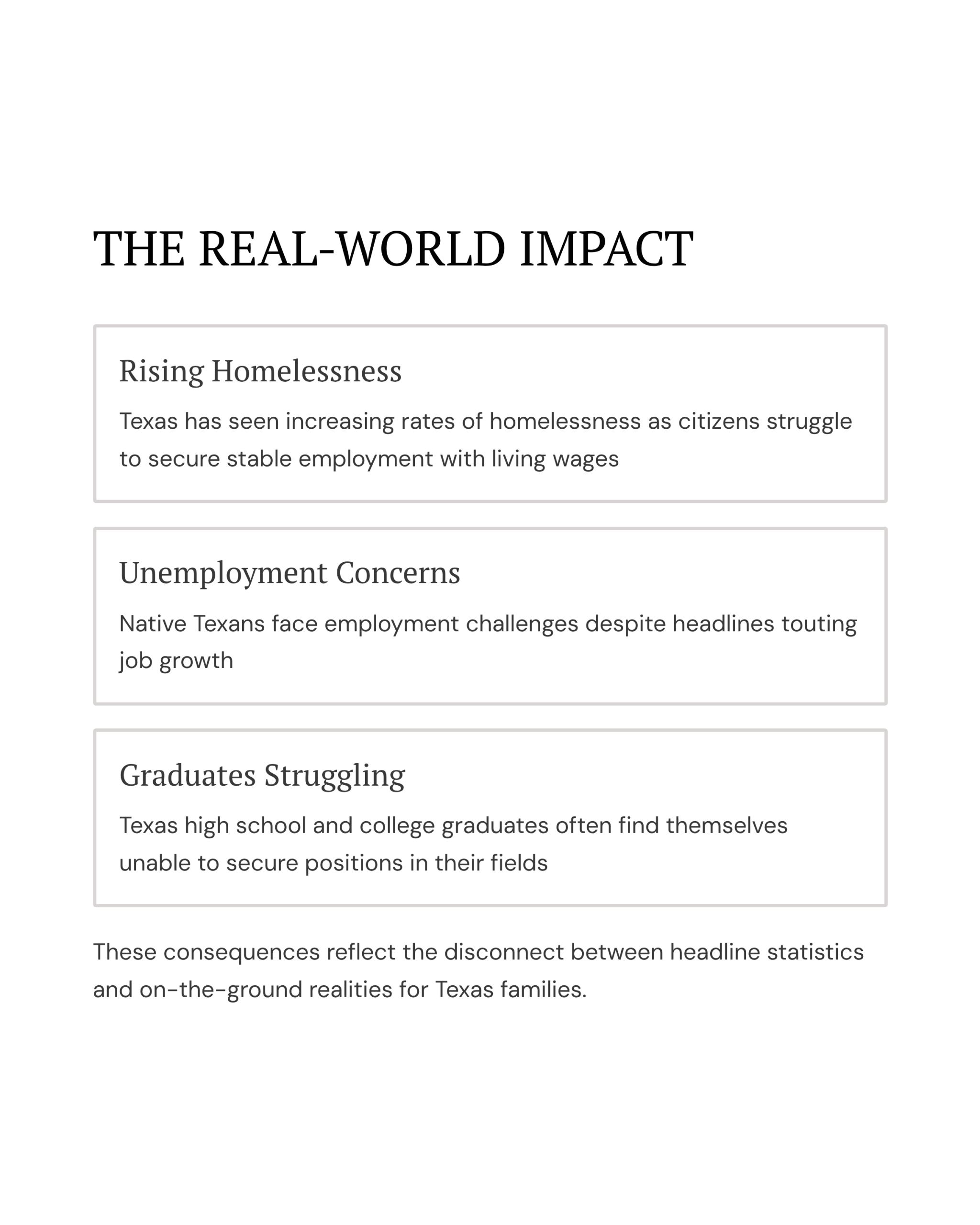 THE REAL-WORLD IMPACT

Rising Homelessness

Texas has seen increasing rates of homelessness as citizens struggle to secure stable employment with living wages

Unemployment Concerns

Native Texans face employment challenges despite headlines touting job growth

Graduates Struggling

Texas high school and college graduates often find themselves unable to secure positions in their fields

These consequences reflect the disconnect between headline statistics and on-the-ground realities for Texas families.